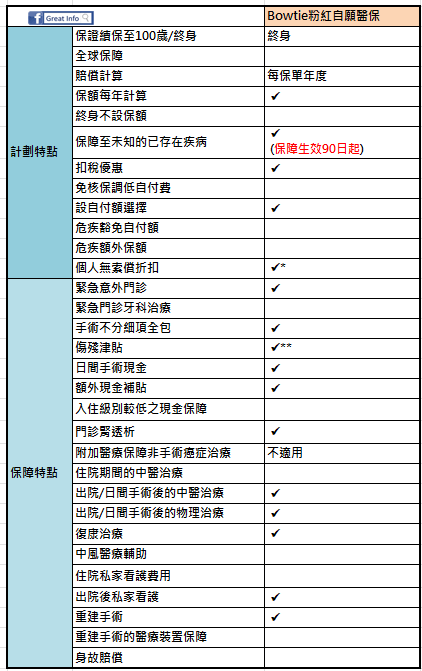 | Great Info | | Bowtie粉紅自願醫保 |
|---|---|---|
| 計劃特點 | 保證續保至100歲/終身 | 終身 |
| | 全球保障 | |
| | 賠償計算 | 每保單年度 |
| | 保額每年計算 | ✔ |
| | 終身不設保額 | |
| | 保障至未知的已存在疾病 | ✔ (保障生效90日起) |
| | 扣稅優惠 | ✔ |
| | 免核保調低自付費 | |
| | 設自付額選擇 | ✔ |
| | 危疾豁免自付額 | |
| | 危疾額外保額 | |
| | 個人無索償折扣 | ✔* |
| 保障特點 | 緊急意外門診 | ✔ |
| | 緊急門診牙科治療 | |
| | 手術不分細項全包 | ✔ |
| | 傷殘津貼 | ✔** |
| | 日間手術現金 | ✔ |
| | 額外現金補貼 | ✔ |
| | 入住級別較低之現金保障 | |
| | 門診腎透析 | ✔ |
| | 附加醫療保障非手術癌症治療 | 不適用 |
| | 住院期間的中醫治療 | |
| | 出院/日間手術後的中醫治療 | ✔ |
| | 出院/日間手術後的物理治療 | ✔ |
| | 復康治療 | ✔ |
| | 中風醫療輔助 | |
| | 住院私家看護費用 | |
| | 出院後私家看護 | ✔ |
| | 重建手術 | ✔ |
| | 重建手術的醫療裝置保障 | |
| | 身故賠償 | |